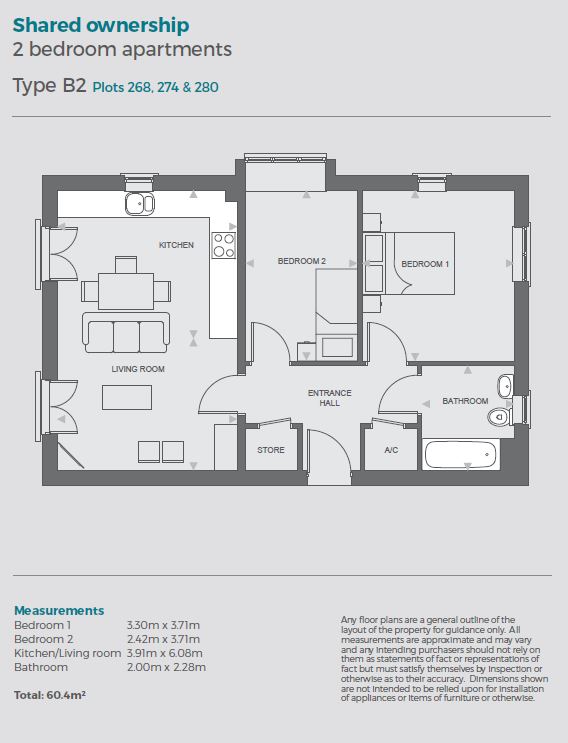 Shared ownership
2 bedroom apartments

Type B2 Plots 268, 274 & 280

KITCHEN

BEDROOM 2

BEDROOM 1

LIVING ROOM

ENTRANCE HALL

BATHROOM

STORE

A/C

Measurements

| | |
|---|---|
| Bedroom 1 | 3.30m x 3.71m |
| Bedroom 2 | 2.42m x 3.71m |
| Kitchen/Living room | 3.91m x 6.08m |
| Bathroom | 2.00m x 2.28m |

Total: 60.4m²

Any floor plans are a general outline of the layout of the property for guidance only. All measurements are approximate and may vary and any intending purchasers should not rely on them as statements of fact or representations of fact but must satisfy themselves by inspection or otherwise as to their accuracy. Dimensions shown are not intended to be relied upon for installation of appliances or items of furniture or otherwise.